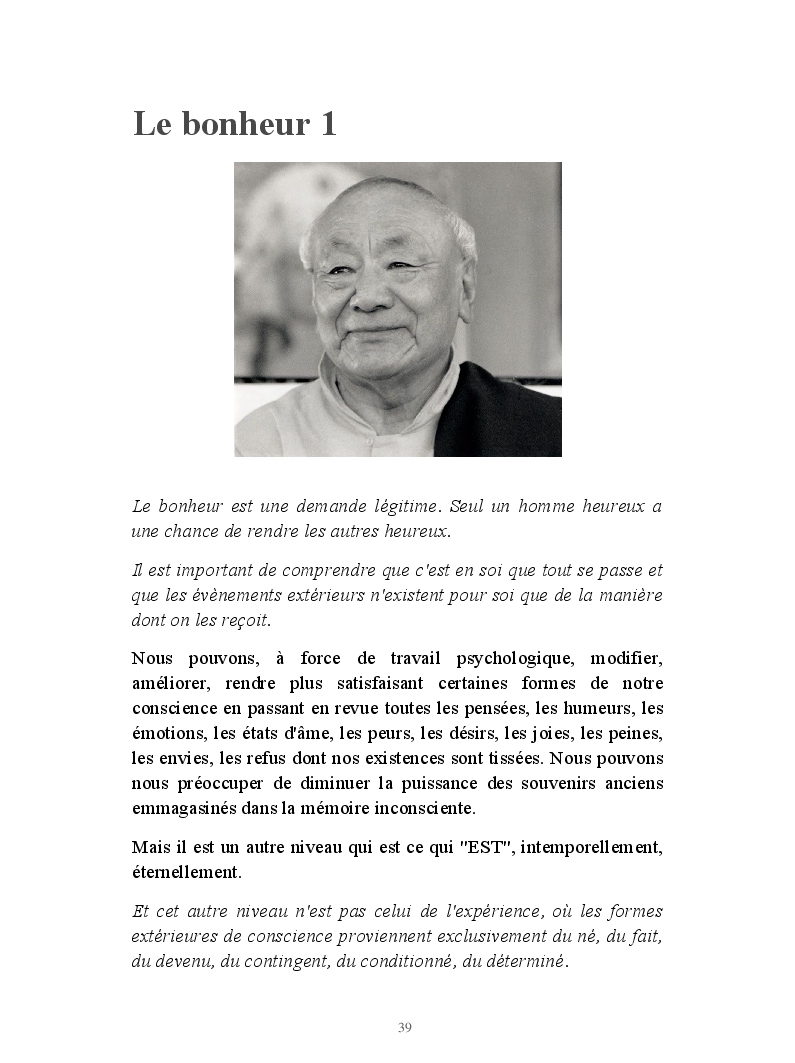 Le bonheur 1

Le bonheur est une demande légitime. Seul un homme heureux a une chance de rendre les autres heureux.

Il est important de comprendre que c'est en soi que tout se passe et que les évènements extérieurs n'existent pour soi que de la manière dont on les reçoit.

Nous pouvons, à force de travail psychologique, modifier, améliorer, rendre plus satisfaisant certaines formes de notre conscience en passant en revue toutes les pensées, les humeurs, les émotions, les états d'âme, les peurs, les désirs, les joies, les peines, les envies, les refus dont nos existences sont tissées. Nous pouvons nous préoccuper de diminuer la puissance des souvenirs anciens emmagasinés dans la mémoire inconsciente.

Mais il est un autre niveau qui est ce qui "EST", intemporellement, éternellement.

Et cet autre niveau n'est pas celui de l'expérience, où les formes extérieures de conscience proviennent exclusivement du né, du fait, du devenu, du contingent, du conditionné, du déterminé.

39